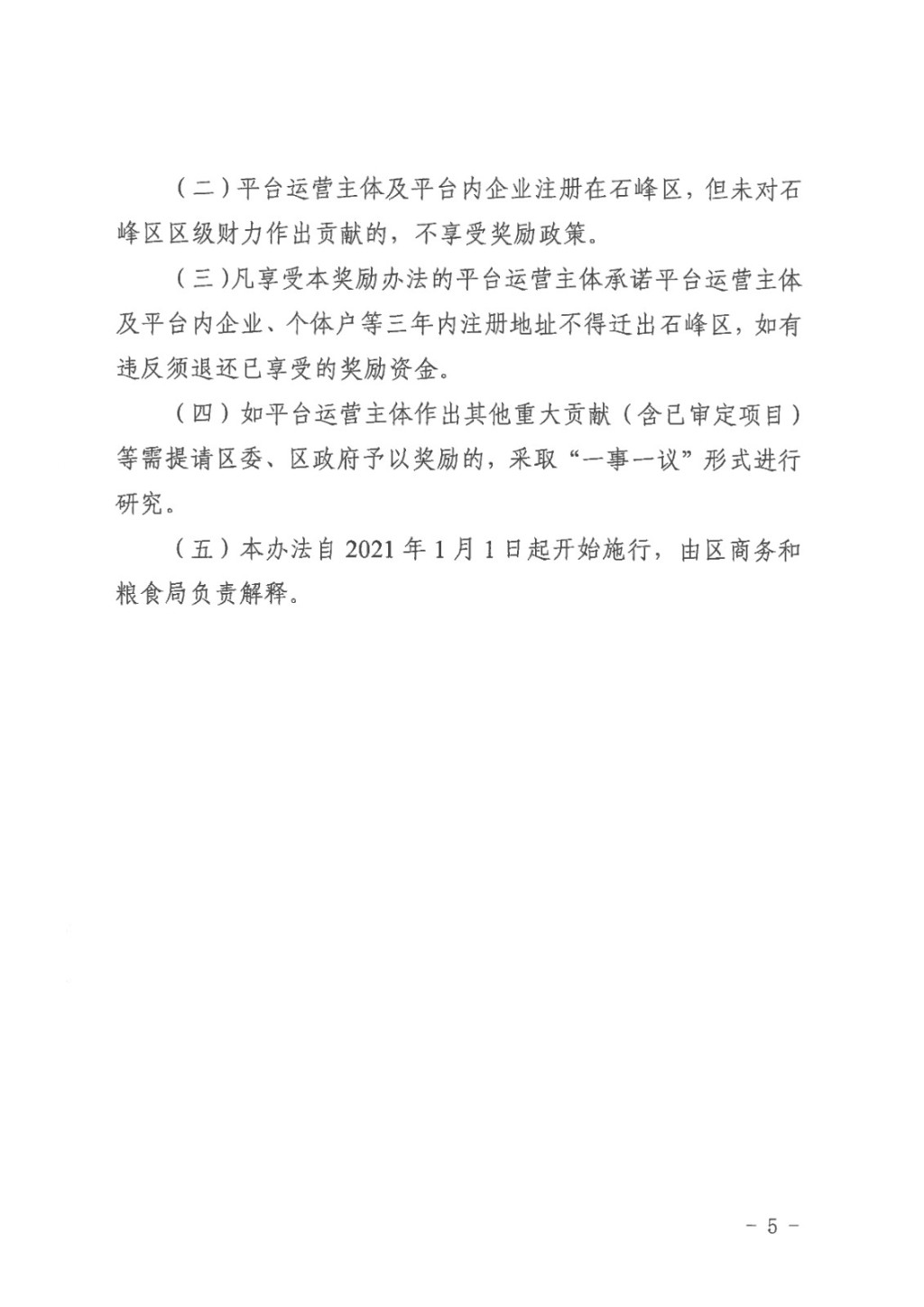 （二）平台运营主体及平台内企业注册在石峰区，但未对石峰区区级财力作出贡献的，不享受奖励政策。

（三）凡享受本奖励办法的平台运营主体承诺平台运营主体及平台内企业、个体户等三年内注册地址不得迁出石峰区，如有违反须退还已享受的奖励资金。

（四）如平台运营主体作出其他重大贡献（含已审定项目）等需提请区委、区政府予以奖励的，采取“一事一议”形式进行研究。

（五）本办法自 2021 年 1 月 1 日起开始施行，由区商务和粮食局负责解释。

－ 5 －